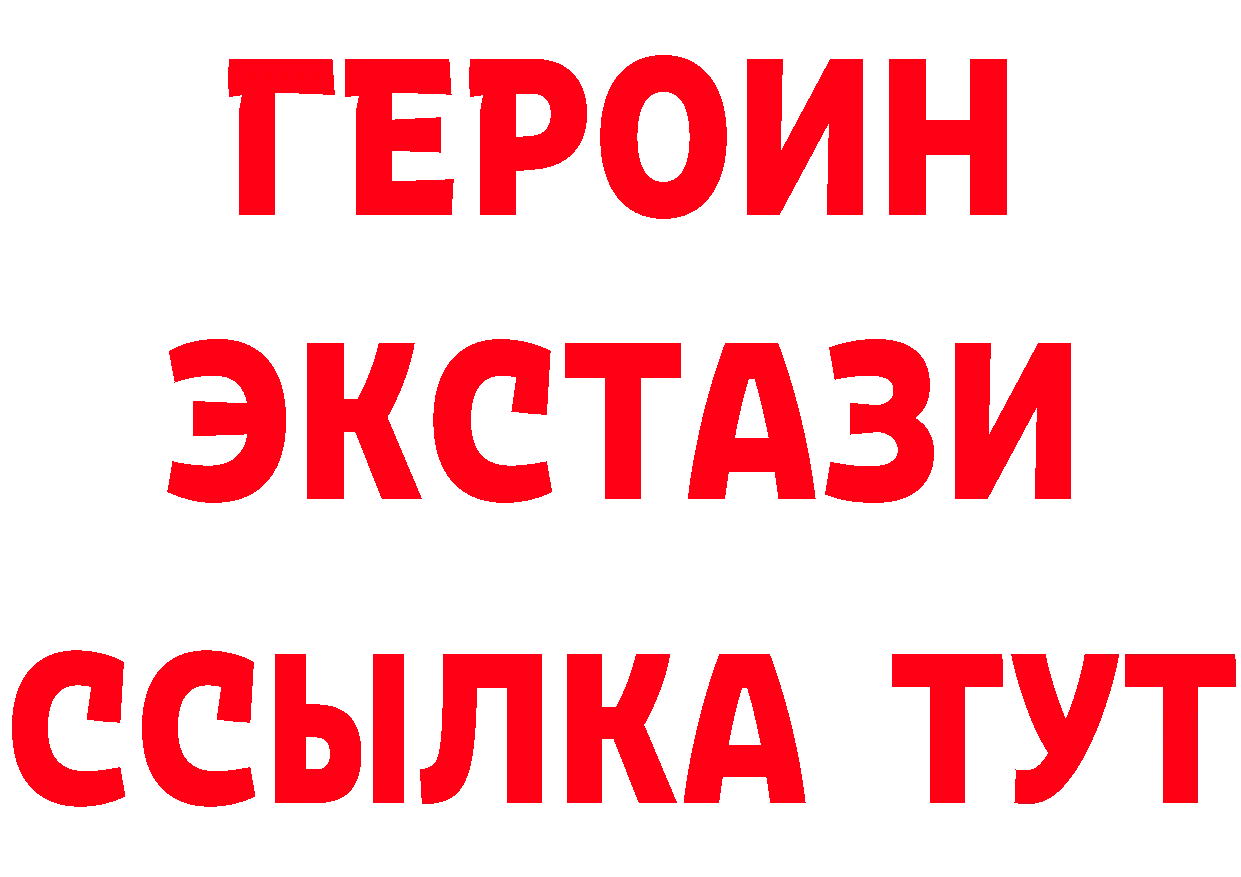 ГЕРОИН
ЭКСТАЗИ
ССЫЛКА ТУТ